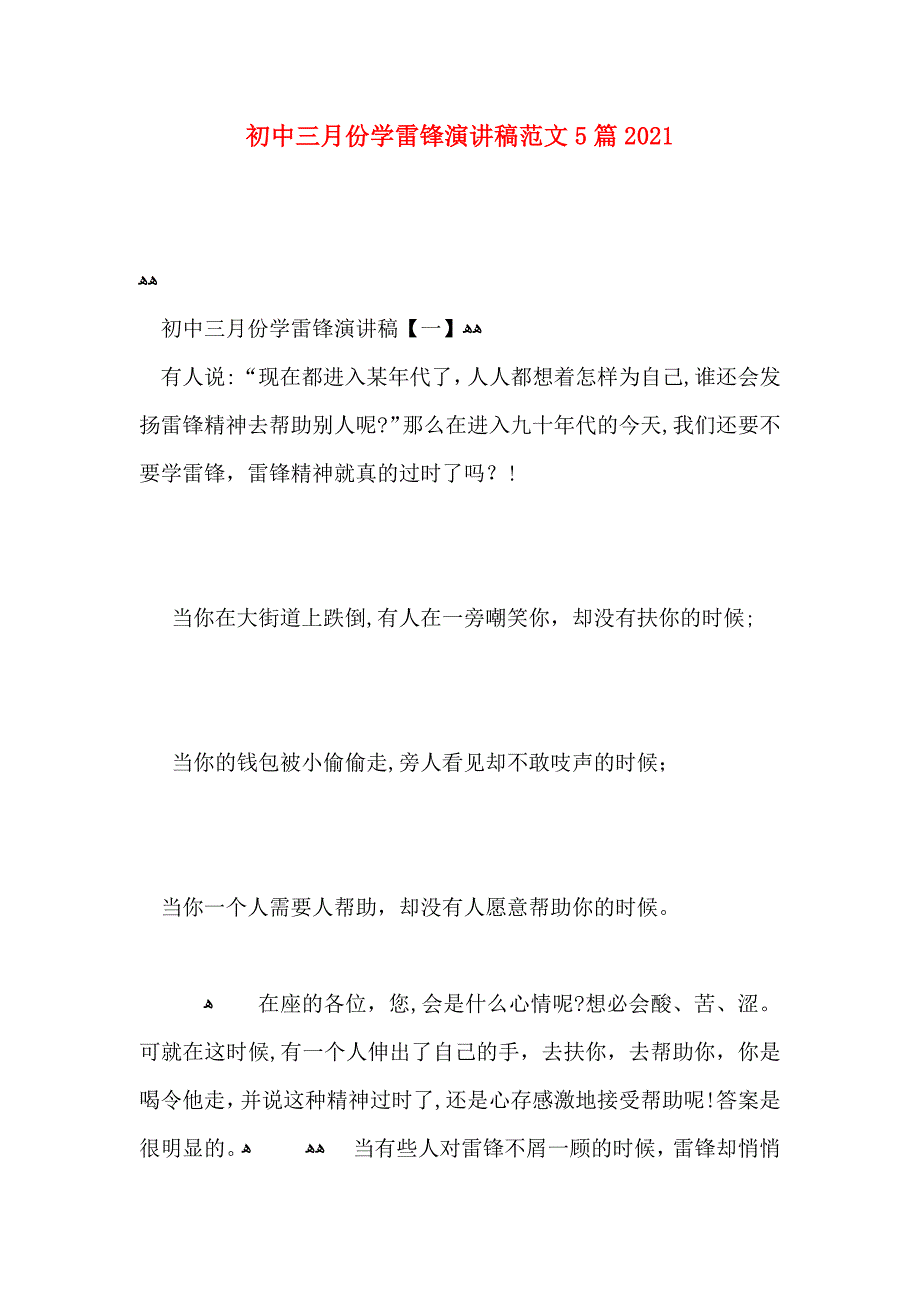 初中三月份学雷锋演讲稿范文5篇2021

初中三月份学雷锋演讲稿【一】

有人说:“现在都进入某年代了，人人都想着怎样为自己,谁还会发扬雷锋精神去帮助别人呢?”那么在进入九十年代的今天,我们还要不要学雷锋，雷锋精神就真的过时了吗？!

当你在大街道上跌倒,有人在一旁嘲笑你，却没有扶你的时候;

当你的钱包被小偷偷走,旁人看见却不敢吱声的时候;

当你一个人需要人帮助，却没有人愿意帮助你的时候。

在座的各位，您,会是什么心情呢?想必会酸、苦、涩。可就在这时候,有一个人伸出了自己的手，去扶你，去帮助你，你是喝令他走,并说这种精神过时了,还是心存感激地接受帮助呢!答案是很明显的。 当有些人对雷锋不屑一顾的时候，雷锋却悄悄